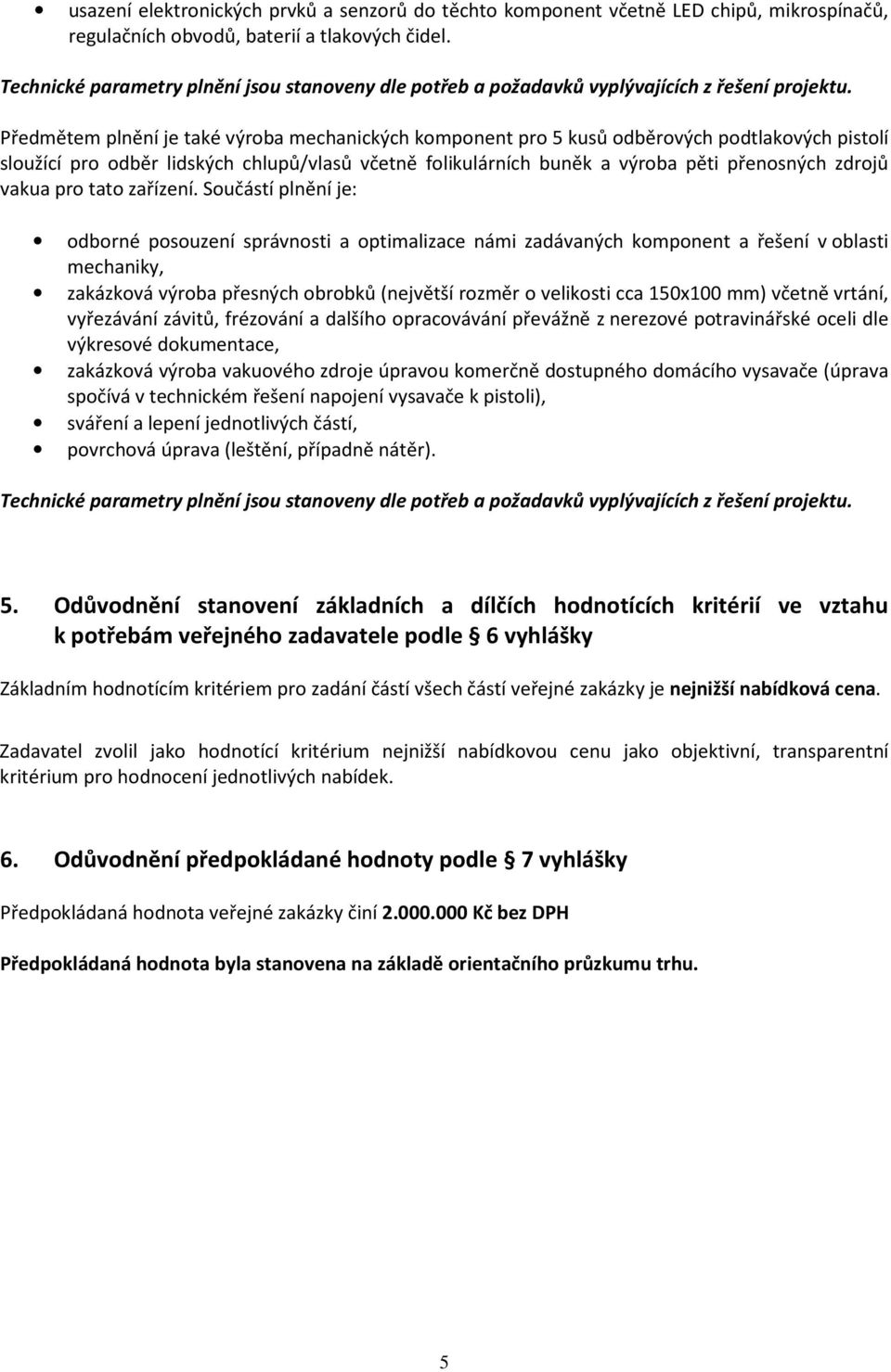 • usazení elektronických prvků a senzorů do těchto komponent včetně LED chipů, mikrospínačů, regulačních obvodů, baterií a tlakových čidel.

Technické parametry plnění jsou stanoveny dle potřeb a požadavků vyplývajících z řešení projektu.

Předmětem plnění je také výroba mechanických komponent pro 5 kusů odběrových podtlakových pistolí sloužící pro odběr lidských chlupů/vlasů včetně folikulárních buněk a výroba pěti přenosných zdrojů vakua pro tato zařízení. Součástí plnění je:

• odborné posouzení správnosti a optimalizace námi zadávaných komponent a řešení v oblasti mechaniky,
• zakázková výroba přesných obrobků (největší rozměr o velikosti cca 150x100 mm) včetně vrtání, vyřezávání závitů, frézování a dalšího opracovávání převážně z nerezové potravinářské oceli dle výkresové dokumentace,
• zakázková výroba vakuového zdroje úpravou komerčně dostupného domácího vysavače (úprava spočívá v technickém řešení napojení vysavače k pistoli),
• sváření a lepení jednotlivých částí,
• povrchová úprava (leštění, případně nátěr).

Technické parametry plnění jsou stanoveny dle potřeb a požadavků vyplývajících z řešení projektu.

5. Odůvodnění stanovení základních a dílčích hodnotících kritérií ve vztahu k potřebám veřejného zadavatele podle § 6 vyhlášky

Základním hodnotícím kritériem pro zadání částí všech částí veřejné zakázky je nejnižší nabídková cena.

Zadavatel zvolil jako hodnotící kritérium nejnižší nabídkovou cenu jako objektivní, transparentní kritérium pro hodnocení jednotlivých nabídek.

6. Odůvodnění předpokládané hodnoty podle § 7 vyhlášky

Předpokládaná hodnota veřejné zakázky činí 2.000.000 Kč bez DPH

Předpokládaná hodnota byla stanovena na základě orientačního průzkumu trhu.

5